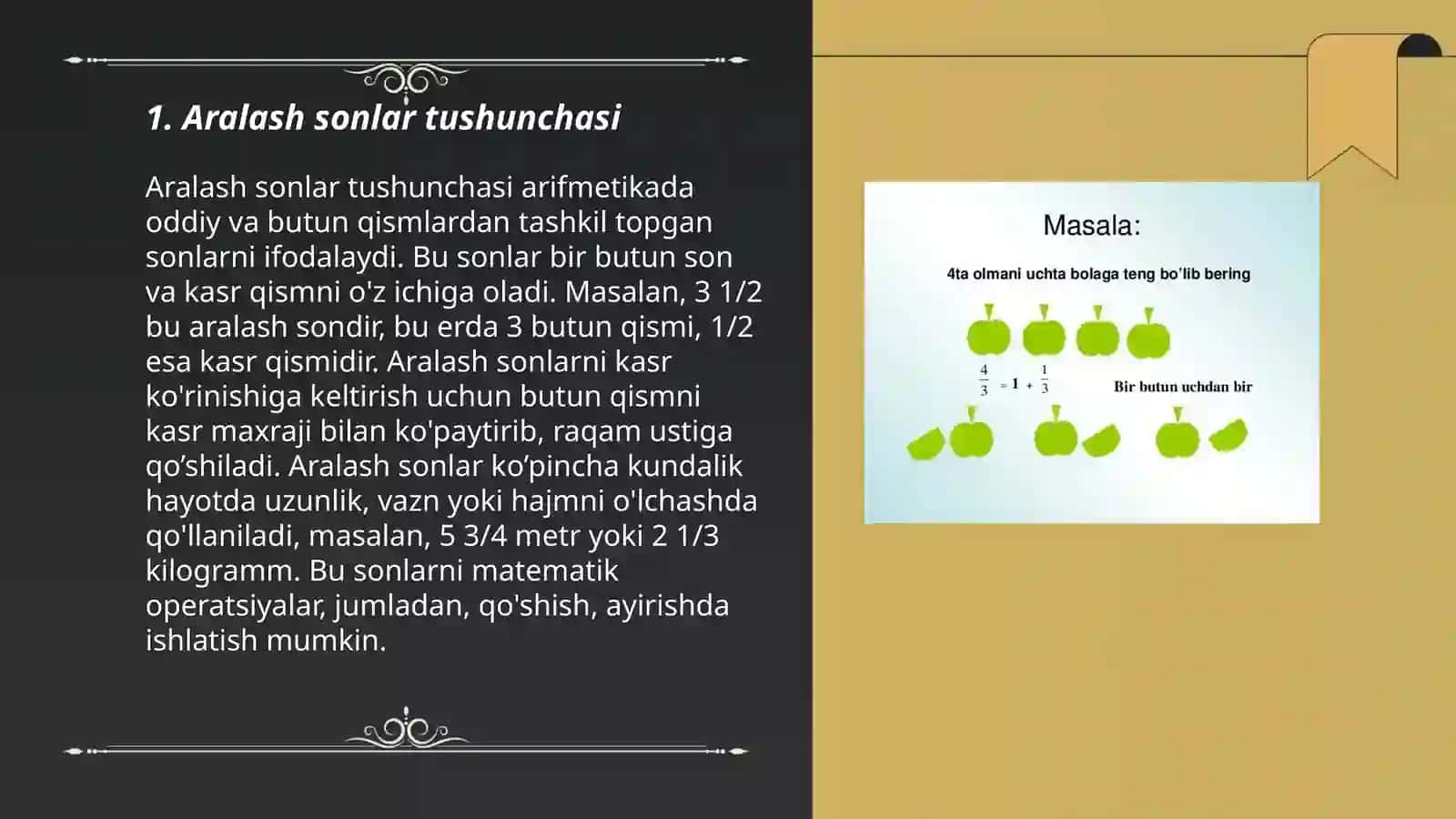 1. Aralash sonlar tushunchasi

Aralash sonlar tushunchasi arifmetikada oddiy va butun qismlardan tashkil topgan sonlarni ifodalaydi. Bu sonlar bir butun son va kasr qismni o'z ichiga oladi. Masalan, 3 1/2 bu aralash sondir, bu erda 3 butun qismi, 1/2 esa kasr qismidir. Aralash sonlarni kasr ko'rinishiga keltirish uchun butun qismni kasr maxraji bilan ko'paytirib, raqam ustiga qo’shiladi. Aralash sonlar ko’pincha kundalik hayotda uzunlik, vazn yoki hajmni o'lchashda qo'llaniladi, masalan, 5 3/4 metr yoki 2 1/3 kilogramm. Bu sonlarni matematik operatsiyalar, jumladan, qo'shish, ayirishda ishlatish mumkin.

Masala:

4ta olmani uchta bolaga teng bo'lib bering

$\frac{4}{3} = 1 + \frac{1}{3}$ Bir butun uchdan bir